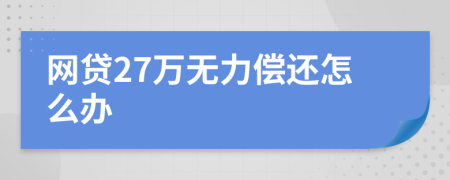 网贷27万无力偿还怎么办